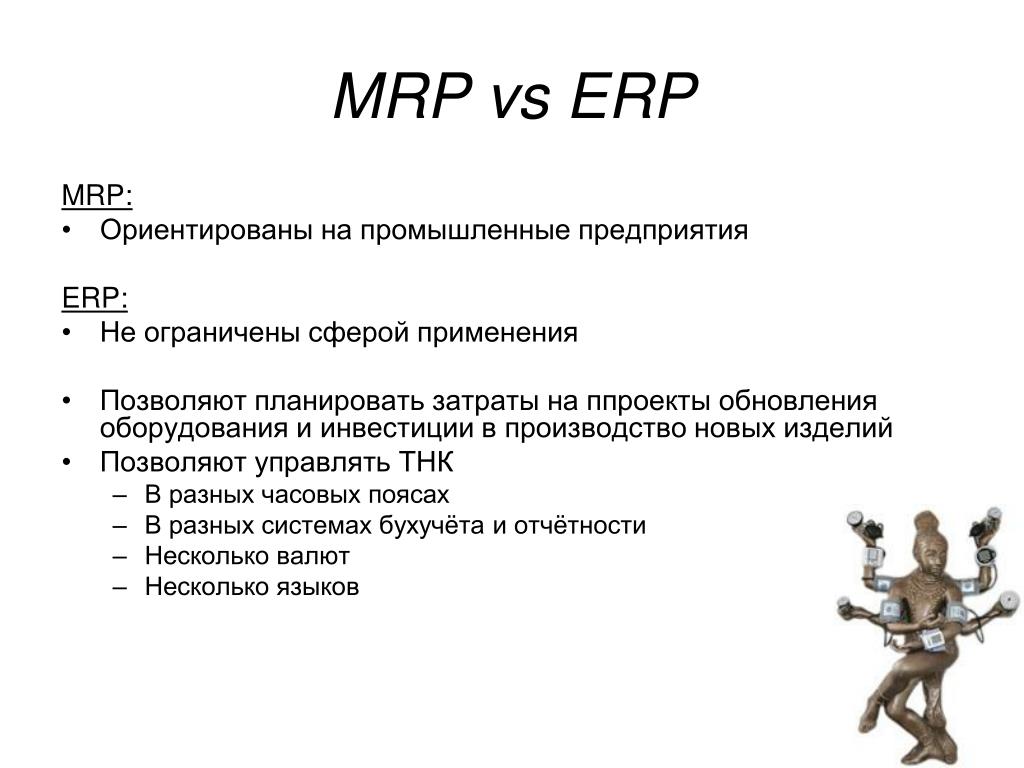 MRP vs ERP

MRP:

• Ориентированы на промышленные предприятия

ERP:

• Не ограничены сферой применения

• Позволяют планировать затраты на ппроекты обновления оборудования и инвестиции в производство новых изделий
• Позволяют управлять ТНК
– В разных часовых поясах
– В разных системах бухучёта и отчётности
– Несколько валют
– Несколько языков